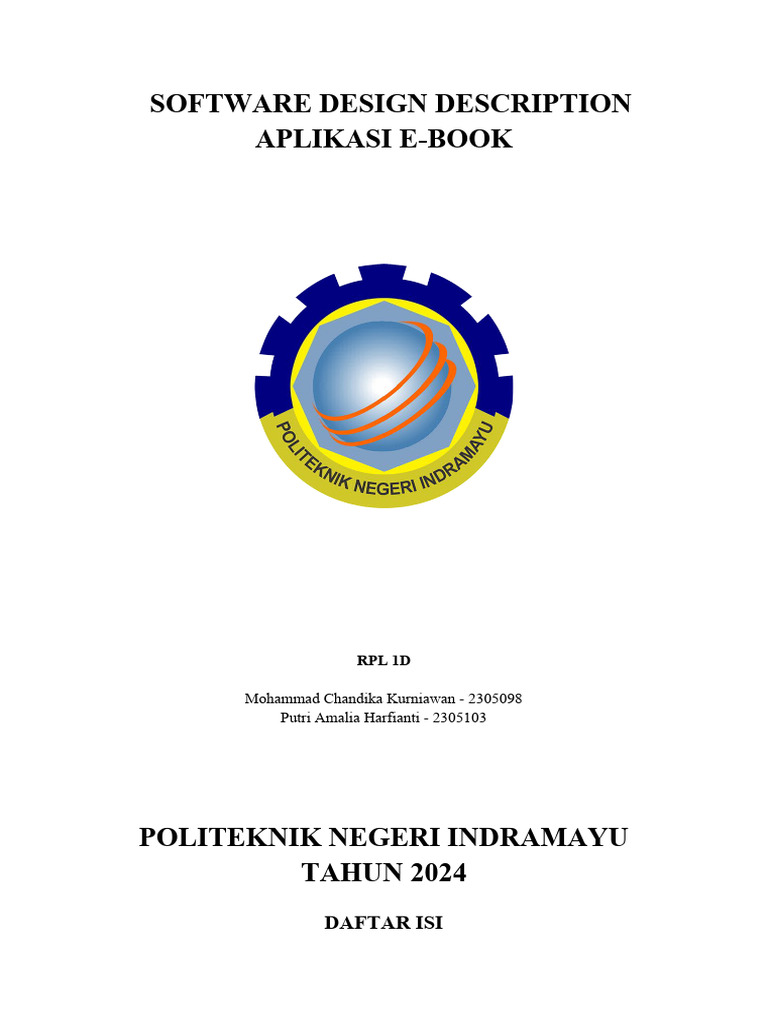 SOFTWARE DESIGN DESCRIPTION
APLIKASI E-BOOK

POLITEKNIK NEGERI INDRAMAYU

RPL 1D

Mohammad Chandika Kurniawan - 2305098
Putri Amalia Harfianti - 2305103

POLITEKNIK NEGERI INDRAMAYU
TAHUN 2024

DAFTAR ISI